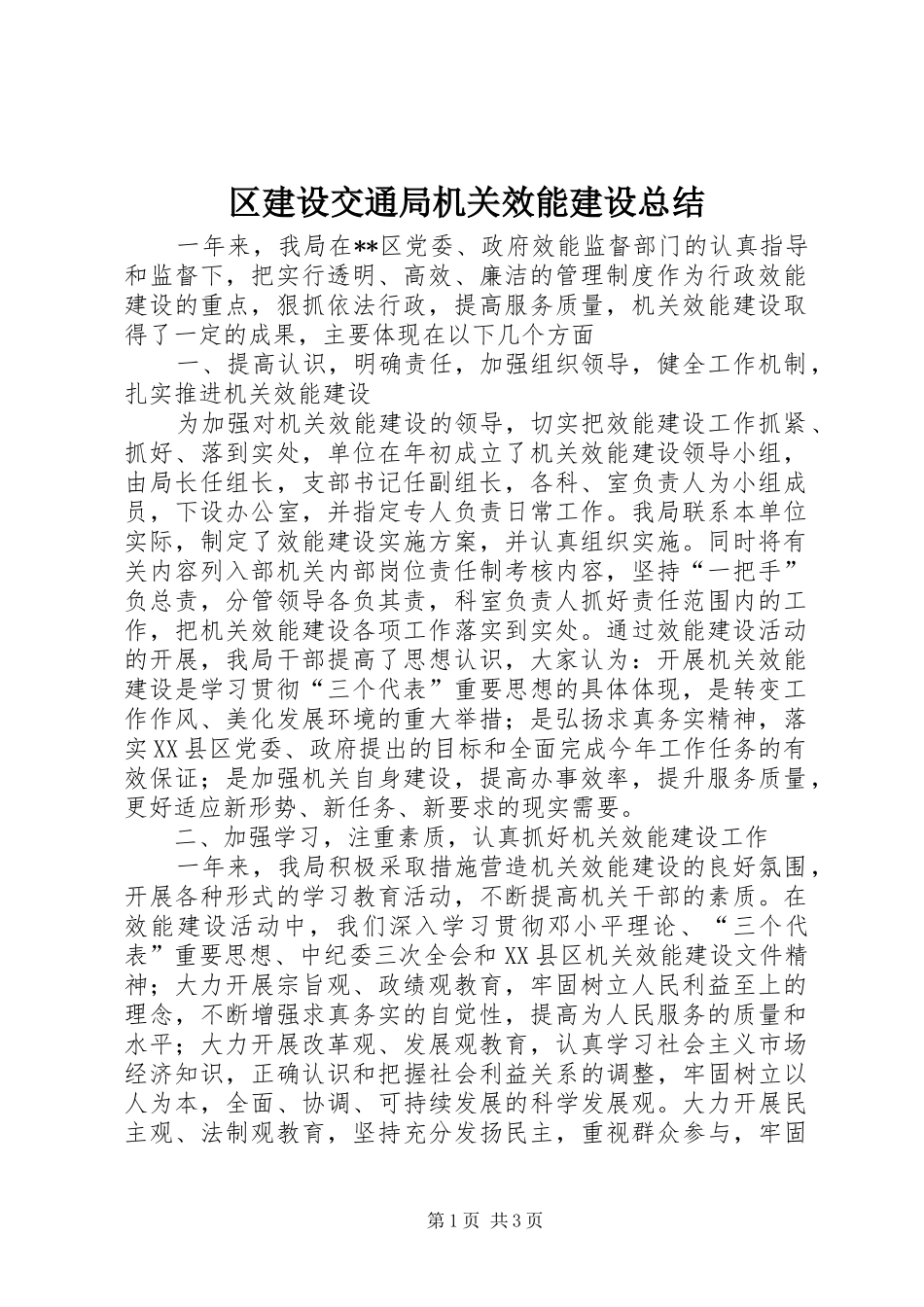 区建设交通局机关效能建设总结

一年来，我局在**区党委、政府效能监督部门的认真指导和监督下，把实行透明、高效、廉洁的管理制度作为行政效能建设的重点，狠抓依法行政，提高服务质量，机关效能建设取得了一定的成果，主要体现在以下几个方面

一、提高认识，明确责任，加强组织领导，健全工作机制，扎实推进机关效能建设

为加强对机关效能建设的领导，切实把效能建设工作抓紧、抓好、落到实处，单位在年初成立了机关效能建设领导小组，由局长任组长，支部书记任副组长，各科、室负责人为小组成员，下设办公室，并指定专人负责日常工作。我局联系本单位实际，制定了效能建设实施方案，并认真组织实施。同时将有关内容列入部机关内部岗位责任制考核内容，坚持“一把手”负总责，分管领导各负其责，科室负责人抓好责任范围内的工作，把机关效能建设各项工作落实到实处。通过效能建设活动的开展，我局干部提高了思想认识，大家认为：开展机关效能建设是学习贯彻“三个代表”重要思想的具体体现，是转变工作作风、美化发展环境的重大举措；是弘扬求真务实精神，落实XX县区党委、政府提出的目标和全面完成今年工作任务的有效保证；是加强机关自身建设，提高办事效率，提升服务质量，更好适应新形势、新任务、新要求的现实需要。

二、加强学习，注重素质，认真抓好机关效能建设工作

一年来，我局积极采取措施营造机关效能建设的良好氛围，开展各种形式的学习教育活动，不断提高机关干部的素质。在效能建设活动中，我们深入学习贯彻邓小平理论、“三个代表”重要思想、中纪委三次全会和XX县区机关效能建设文件精神；大力开展宗旨观、政绩观教育，牢固树立人民利益至上的理念，不断增强求真务实的自觉性，提高为人民服务的质量和水平；大力开展改革观、发展观教育，认真学习社会主义市场经济知识，正确认识和把握社会利益关系的调整，牢固树立以人为本，全面、协调、可持续发展的科学发展观。大力开展民主观、法制观教育，坚持充分发扬民主，重视群众参与，牢固

第1页 共3页